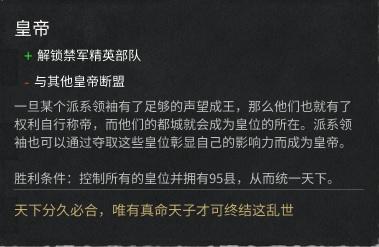 皇帝

+ 解锁禁军精英部队

- 与其他皇帝断盟

一旦某个派系领袖有了足够的声望成王，那么他们也就有了权利自行称帝，而他们的都城就会成为皇位的所在。派系领袖也可以通过夺取这些皇位彰显自己的影响力而成为皇帝。

胜利条件：控制所有的皇位并拥有95县，从而统一天下。

天下分久必合，唯有真命天子才可终结这乱世